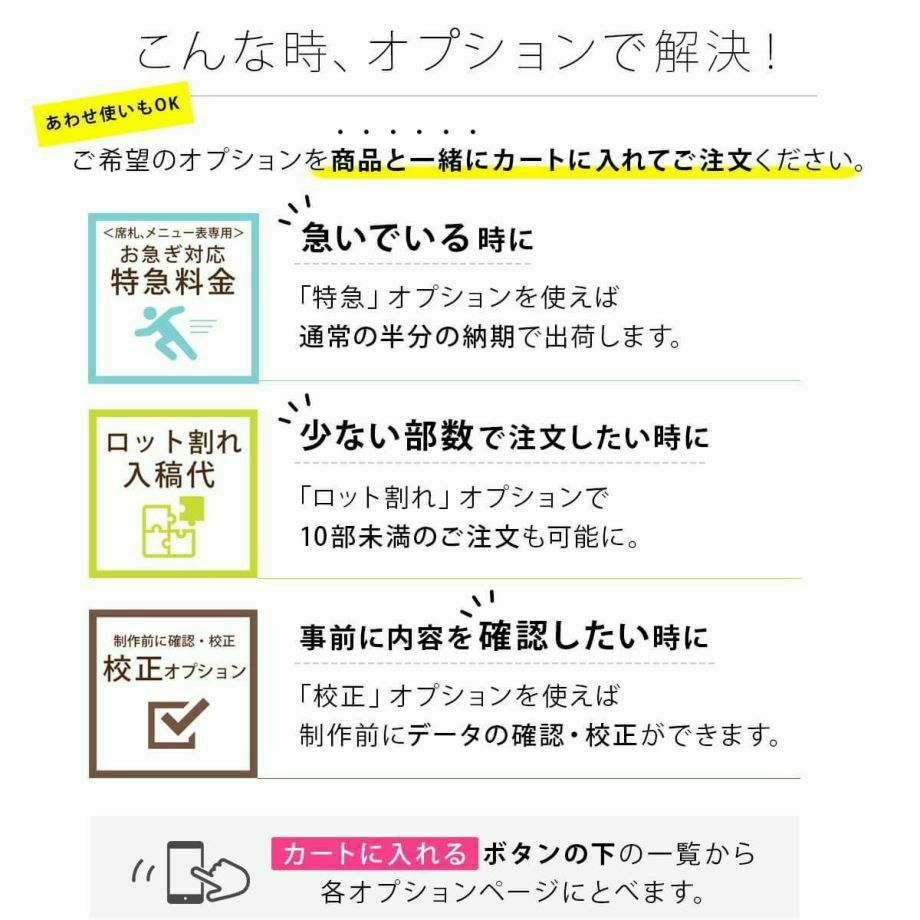 こんな時、オプションで解決！

あわせ使いもOK

ご希望のオプションを商品と一緒にカートに入れてご注文ください。

<席札、メニュー表専用>
お急ぎ対応
特急料金

急いでいる時に

「特急」オプションを使えば
通常の半分の納期で出荷します。

ロット割れ
入稿代

少ない部数で注文したい時に

「ロット割れ」オプションで
10部未満のご注文も可能に。

制作前に確認・校正
校正オプション

事前に内容を確認したい時に

「校正」オプションを使えば
制作前にデータの確認・校正ができます。

カートに入れる ボタンの下の一覧から
各オプションページにとべます。